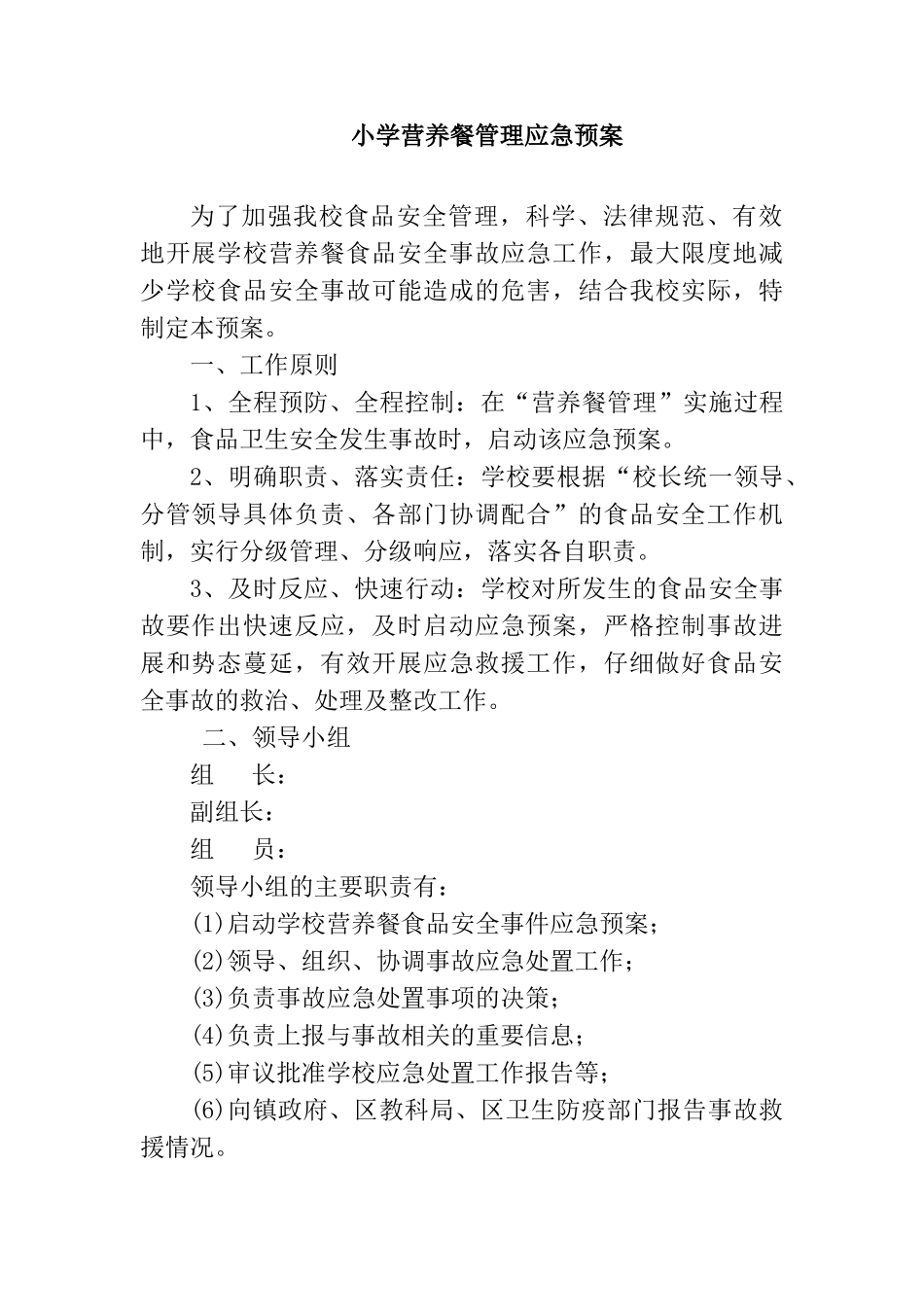 小学营养餐管理应急预案

为了加强我校食品安全管理，科学、法律规范、有效地开展学校营养餐食品安全事故应急工作，最大限度地减少学校食品安全事故可能造成的危害，结合我校实际，特制定本预案。

一、工作原则

1、全程预防、全程控制：在“营养餐管理”实施过程中，食品卫生安全发生事故时，启动该应急预案。

2、明确职责、落实责任：学校要根据“校长统一领导、分管领导具体负责、各部门协调配合”的食品安全工作机制，实行分级管理、分级响应，落实各自职责。

3、及时反应、快速行动：学校对所发生的食品安全事故要作出快速反应，及时启动应急预案，严格控制事故进展和势态蔓延，有效开展应急救援工作，仔细做好食品安全事故的救治、处理及整改工作。

二、领导小组

组　长：

副组长：

组　员：

领导小组的主要职责有：

(1)启动学校营养餐食品安全事件应急预案；

(2)领导、组织、协调事故应急处置工作；

(3)负责事故应急处置事项的决策；

(4)负责上报与事故相关的重要信息；

(5)审议批准学校应急处置工作报告等；

(6)向镇政府、区教科局、区卫生防疫部门报告事故救援情况。